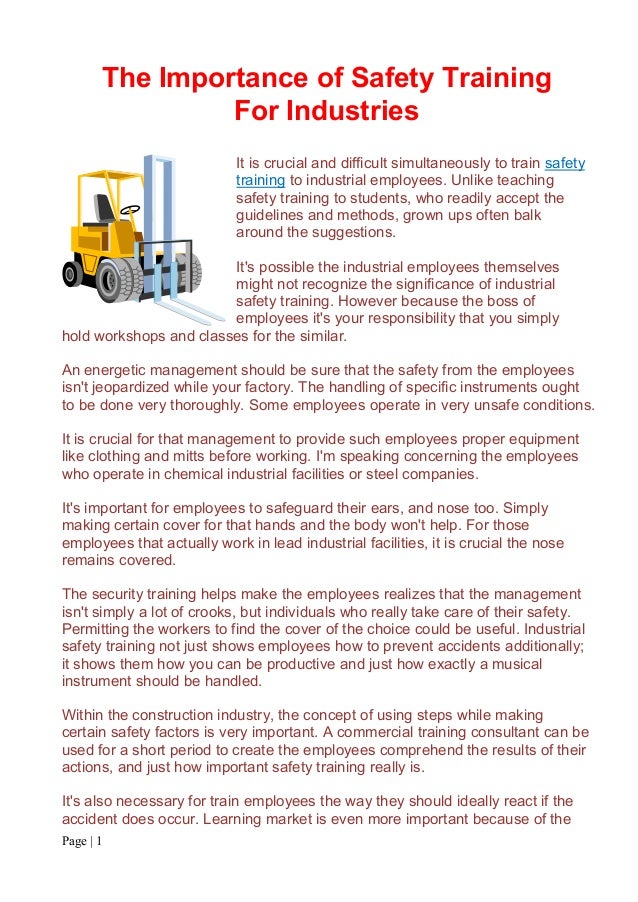 The Importance of Safety Training For Industries

It is crucial and difficult simultaneously to train safety training to industrial employees. Unlike teaching safety training to students, who readily accept the guidelines and methods, grown ups often balk around the suggestions.

It's possible the industrial employees themselves might not recognize the significance of industrial safety training. However because the boss of employees it's your responsibility that you simply hold workshops and classes for the similar.

An energetic management should be sure that the safety from the employees isn't jeopardized while your factory. The handling of specific instruments ought to be done very thoroughly. Some employees operate in very unsafe conditions.

It is crucial for that management to provide such employees proper equipment like clothing and mitts before working. I'm speaking concerning the employees who operate in chemical industrial facilities or steel companies.

It's important for employees to safeguard their ears, and nose too. Simply making certain cover for that hands and the body won't help. For those employees that actually work in lead industrial facilities, it is crucial the nose remains covered.

The security training helps make the employees realizes that the management isn't simply a lot of crooks, but individuals who really take care of their safety. Permitting the workers to find the cover of the choice could be useful. Industrial safety training not just shows employees how to prevent accidents additionally; it shows them how you can be productive and just how exactly a musical instrument should be handled.

Within the construction industry, the concept of using steps while making certain safety factors is very important. A commercial training consultant can be used for a short period to create the employees comprehend the results of their actions, and just how important safety training really is.

It's also necessary for train employees the way they should ideally react if the accident does occur. Learning market is even more important because of the

Page | 1